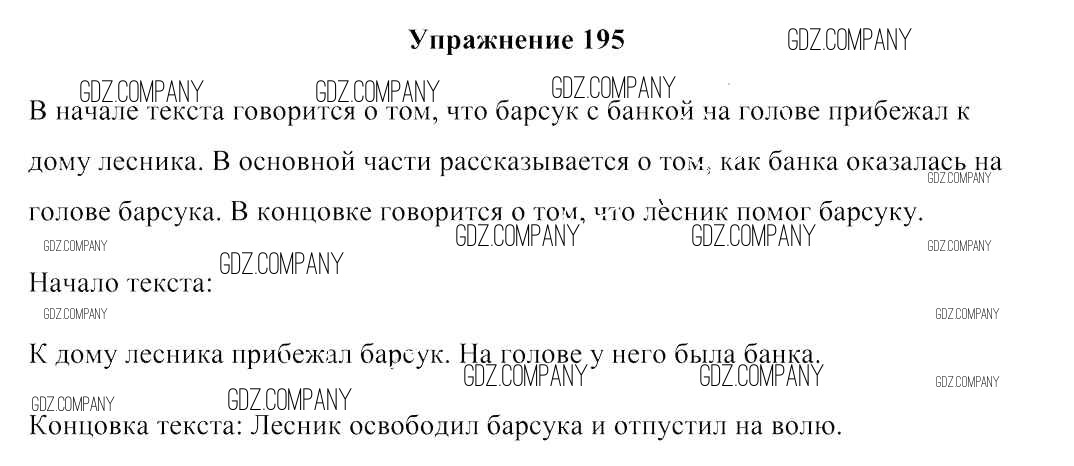 Упражнение 195

В начале текста говорится о том, что барсук с банкой на голове прибежал к дому лесника. В основной части рассказывается о том, как банка оказалась на голове барсука. В концовке говорится о том, что лѐсник помог барсуку.

Начало текста:

К дому лесника прибежал барсук. На голове у него была банка.

Концовка текста: Лесник освободил барсука и отпустил на волю.

GDZ.COMPANY